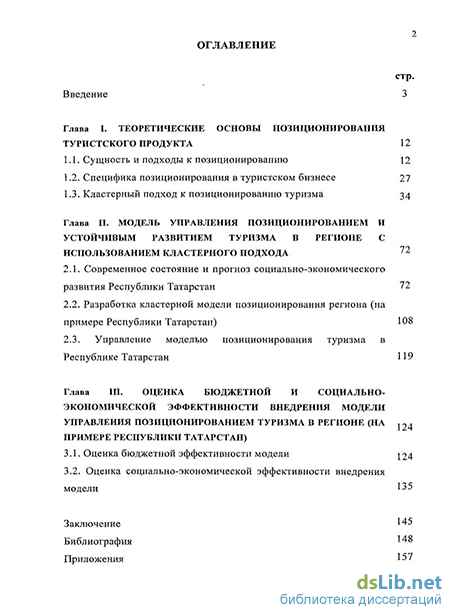 2

ОГЛАВЛЕНИЕ

стр.

Введение 3

Глава I. ТЕОРЕТИЧЕСКИЕ ОСНОВЫ ПОЗИЦИОНИРОВАНИЯ ТУРИСТСКОГО ПРОДУКТА 12

1.1. Сущность и подходы к позиционированию 12

1.2. Специфика позиционирования в туристском бизнесе 27

1.3. Кластерный подход к позиционированию туризма 34

Глава II. МОДЕЛЬ УПРАВЛЕНИЯ ПОЗИЦИОНИРОВАНИЕМ И УСТОЙЧИВЫМ РАЗВИТИЕМ ТУРИЗМА В РЕГИОНЕ С ИСПОЛЬЗОВАНИЕМ КЛАСТЕРНОГО ПОДХОДА 72

2.1. Современное состояние и прогноз социально-экономического развития Республики Татарстан 72

2.2. Разработка кластерной модели позиционирования региона (на примере Республики Татарстан) 108

2.3. Управление моделью позиционирования туризма в Республике Татарстан 119

Глава III. ОЦЕНКА БЮДЖЕТНОЙ И СОЦИАЛЬНО-ЭКОНОМИЧЕСКОЙ ЭФФЕКТИВНОСТИ ВНЕДРЕНИЯ МОДЕЛИ УПРАВЛЕНИЯ ПОЗИЦИОНИРОВАНИЕМ ТУРИЗМА В РЕГИОНЕ (НА ПРИМЕРЕ РЕСПУБЛИКИ ТАТАРСТАН) 124

3.1. Оценка бюджетной эффективности модели 124

3.2. Оценка социально-экономической эффективности внедрения модели 135

Заключение 145

Библиография 148

Приложения 157

dsLib.net
библиотека диссертаций